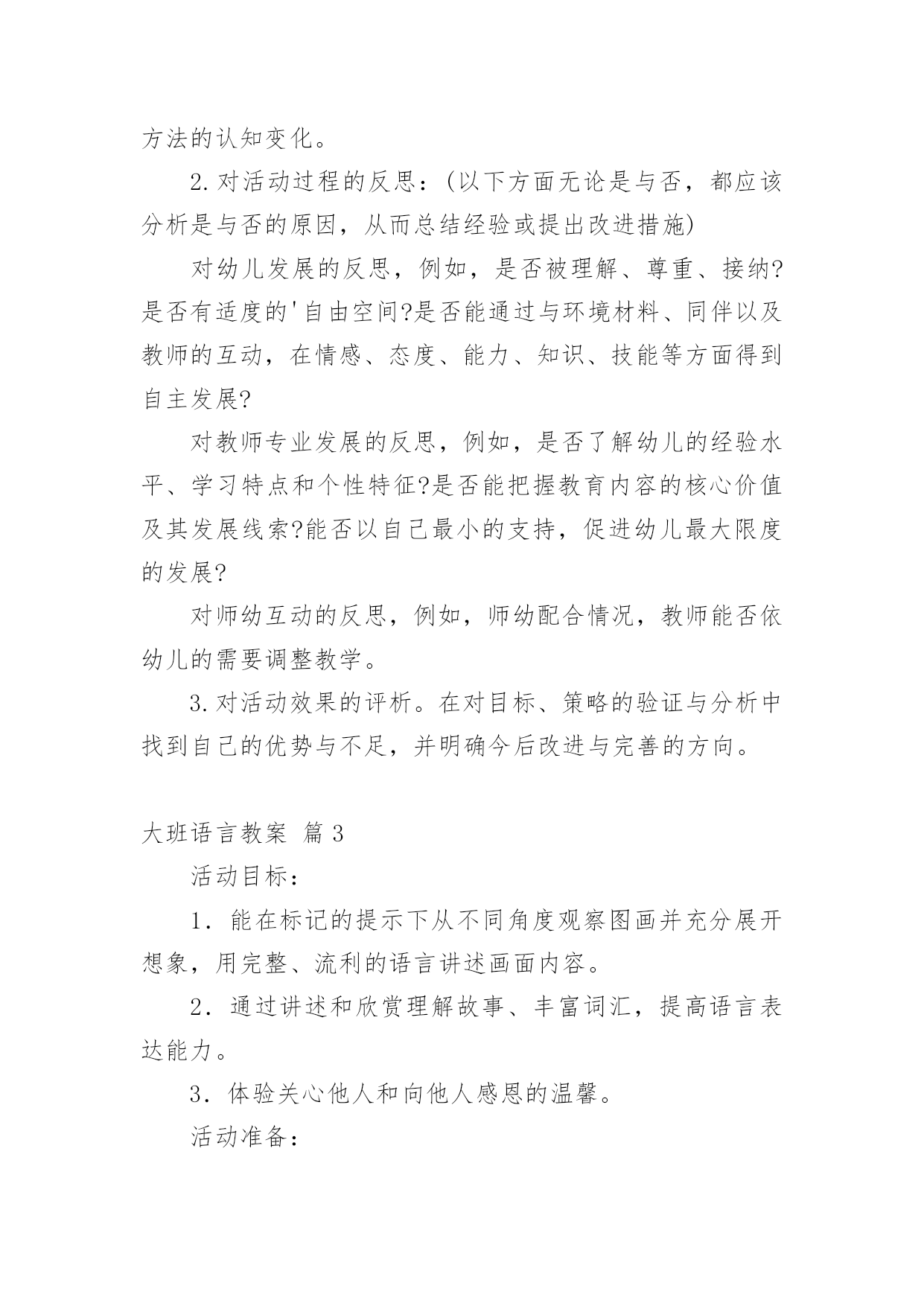 方法的认知变化。

2.对活动过程的反思：(以下方面无论是与否，都应该分析是与否的原因，从而总结经验或提出改进措施)

对幼儿发展的反思，例如，是否被理解、尊重、接纳?是否有适度的'自由空间?是否能通过与环境材料、同伴以及教师的互动，在情感、态度、能力、知识、技能等方面得到自主发展?

对教师专业发展的反思，例如，是否了解幼儿的经验水平、学习特点和个性特征?是否能把握教育内容的核心价值及其发展线索?能否以自己最小的支持，促进幼儿最大限度的发展?

对师幼互动的反思，例如，师幼配合情况，教师能否依幼儿的需要调整教学。

3.对活动效果的评析。在对目标、策略的验证与分析中找到自己的优势与不足，并明确今后改进与完善的方向。

大班语言教案 篇3

活动目标：

1．能在标记的提示下从不同角度观察图画并充分展开想象，用完整、流利的语言讲述画面内容。

2．通过讲述和欣赏理解故事、丰富词汇，提高语言表达能力。

3．体验关心他人和向他人感恩的温馨。

活动准备：